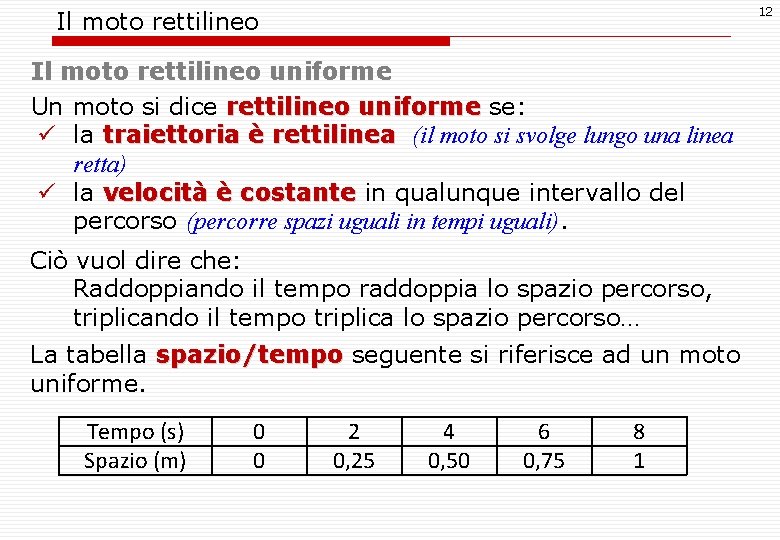 Il moto rettilineo

12

Il moto rettilineo uniforme

Un moto si dice rettilineo uniforme se:

✓ la traiettoria è rettilinea (il moto si svolge lungo una linea retta)

✓ la velocità è costante in qualunque intervallo del percorso (percorre spazi uguali in tempi uguali).

Ciò vuol dire che:

Raddoppiando il tempo raddoppia lo spazio percorso, triplicando il tempo triplica lo spazio percorso…

La tabella spazio/tempo seguente si riferisce ad un moto uniforme.

| Tempo (s) | 0 | 2 | 4 | 6 | 8 |
|---|---|---|---|---|---|
| Spazio (m) | 0 | 0,25 | 0,50 | 0,75 | 1 |